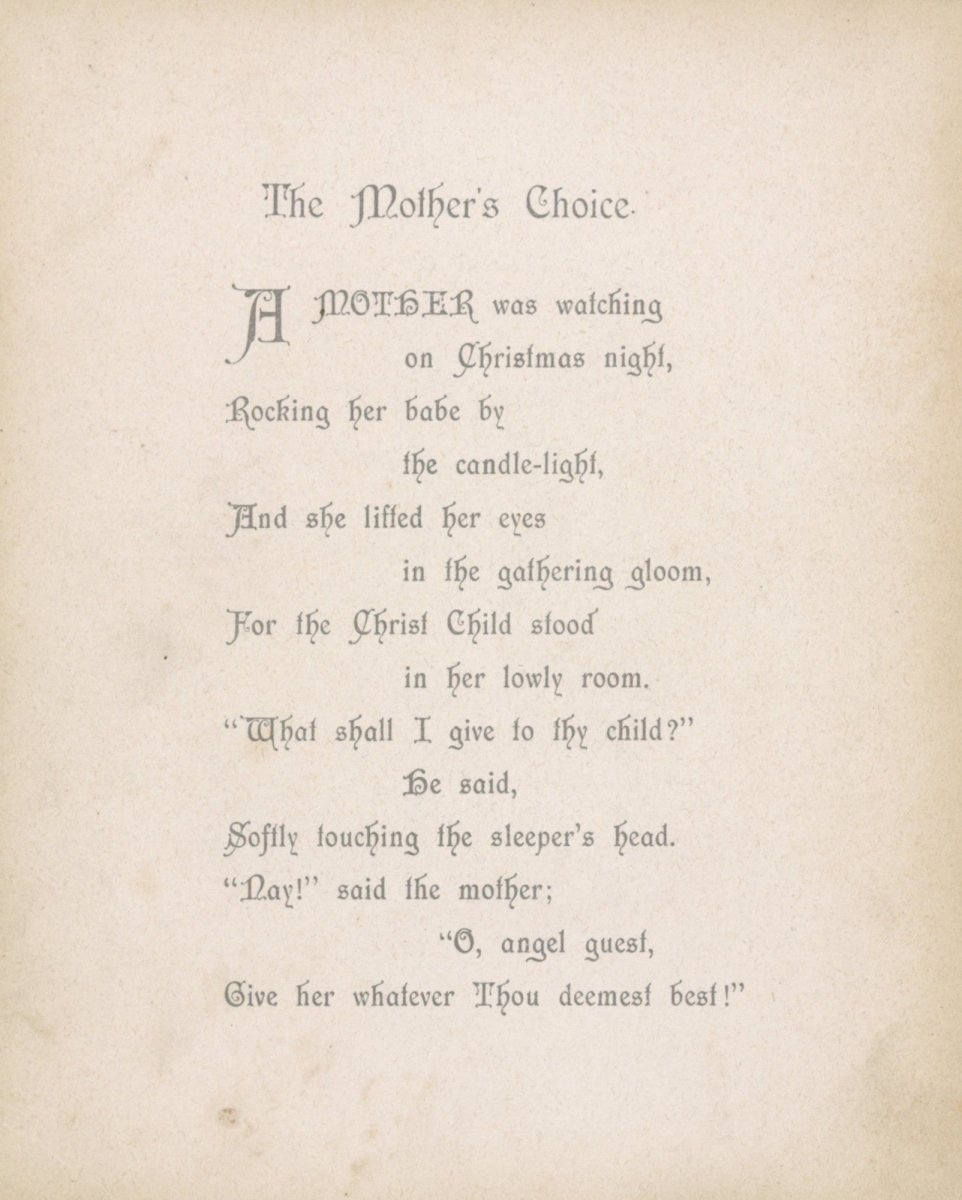 The Mother's Choice.

A MOTHER was watching
on Christmas night,
Rocking her babe by
the candle-light,
And she lifted her eyes
in the gathering gloom,
For the Christ Child stood
in her lowly room.
"What shall I give to thy child?"
He said,
Softly touching the sleeper's head.
"Nay!" said the mother;
"O, angel guest,
Give her whatever Thou deemest best!"